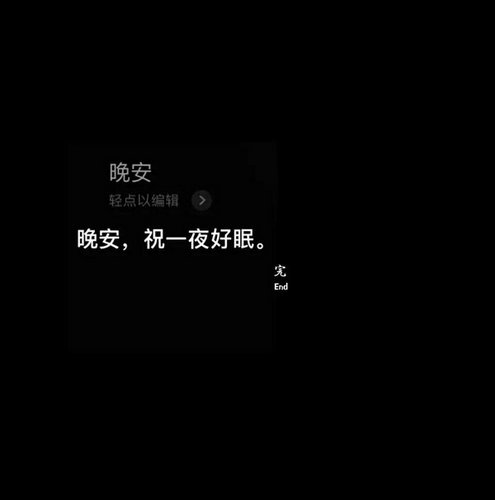 晚安
轻点以编辑

晚安，祝一夜好眠。

完
End